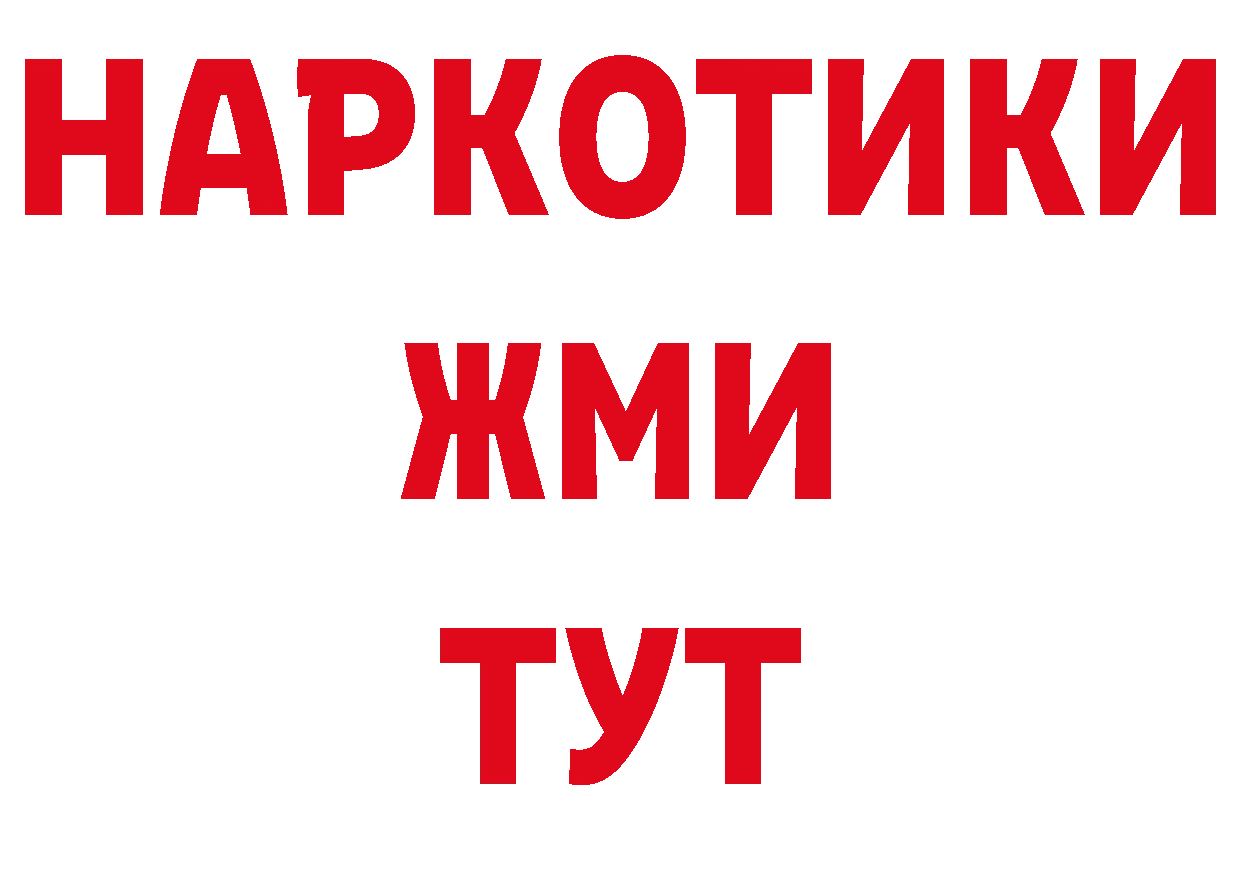 НАРКОТИКИ
ЖМИ
ТУТ